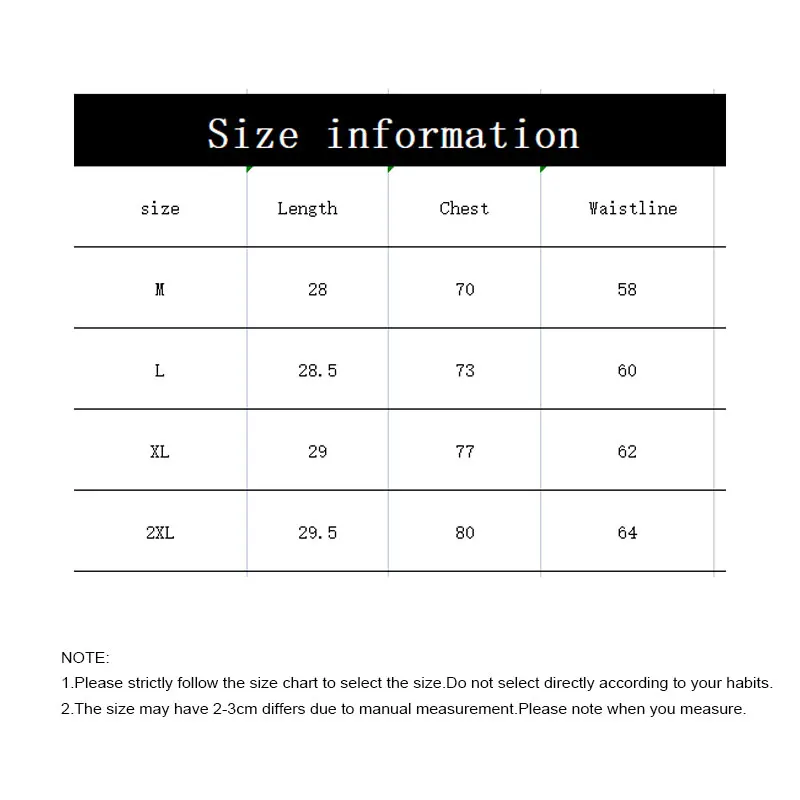 Size information

| size | Length | Chest | Waistline |
|---|---|---|---|
| M | 28 | 70 | 58 |
| L | 28.5 | 73 | 60 |
| XL | 29 | 77 | 62 |
| 2XL | 29.5 | 80 | 64 |

NOTE:
1.Please strictly follow the size chart to select the size.Do not select directly according to your habits.
2.The size may have 2-3cm differs due to manual measurement.Please note when you measure.